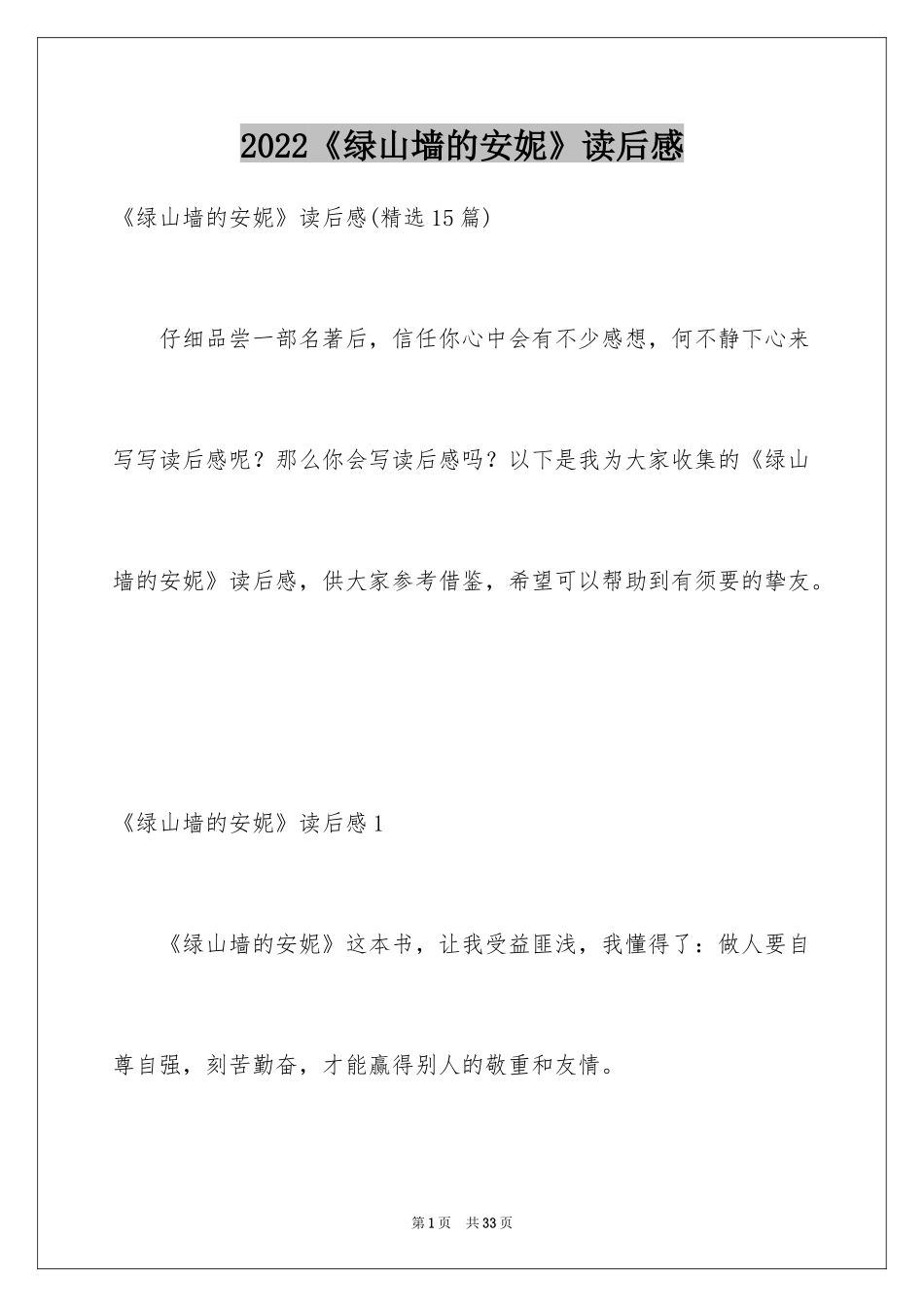 2022《绿山墙的安妮》读后感

《绿山墙的安妮》读后感(精选15篇)

仔细品尝一部名著后，信任你心中会有不少感想，何不静下心来写写读后感呢？那么你会写读后感吗？以下是我为大家收集的《绿山墙的安妮》读后感，供大家参考借鉴，希望可以帮助到有须要的挚友。

《绿山墙的安妮》读后感1

《绿山墙的安妮》这本书，让我受益匪浅，我懂得了：做人要自尊自强，刻苦勤奋，才能赢得别人的敬重和友情。

第1页 共33页